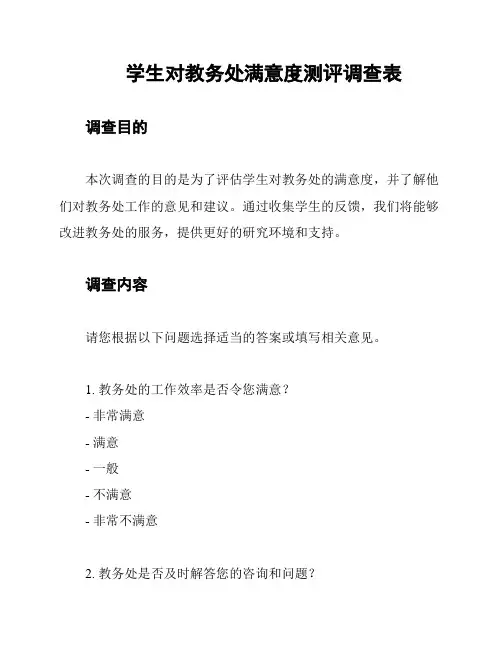 学生对教务处满意度测评调查表

调查目的

本次调查的目的是为了评估学生对教务处的满意度，并了解他们对教务处工作的意见和建议。通过收集学生的反馈，我们将能够改进教务处的服务，提供更好的研究环境和支持。

调查内容

请您根据以下问题选择适当的答案或填写相关意见。

1. 教务处的工作效率是否令您满意？
- 非常满意
- 满意
- 一般
- 不满意
- 非常不满意

2. 教务处是否及时解答您的咨询和问题？